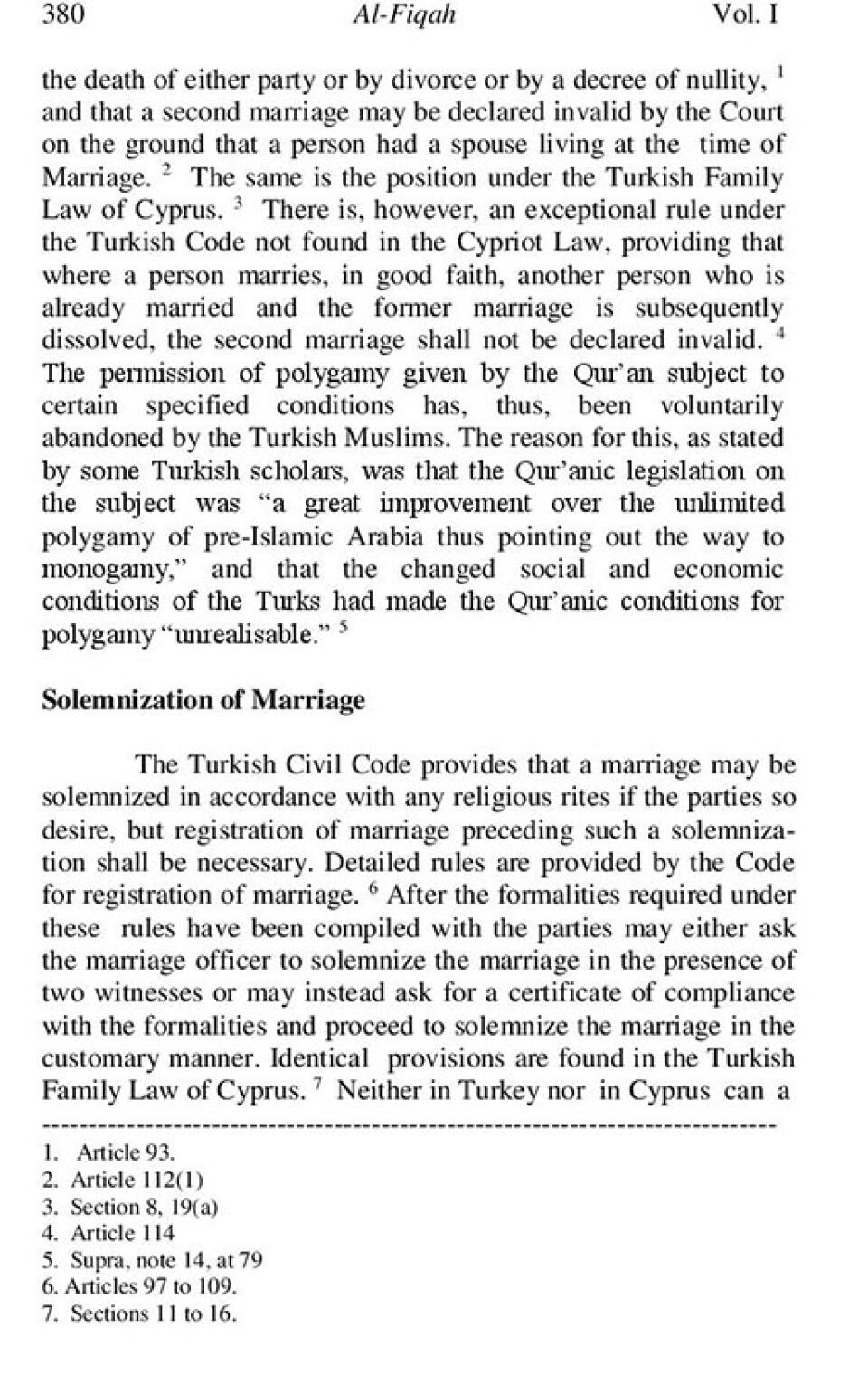 380 Al-Fiqah Vol. I

the death of either party or by divorce or by a decree of nullity, $^1$ and that a second marriage may be declared invalid by the Court on the ground that a person had a spouse living at the time of Marriage. $^2$ The same is the position under the Turkish Family Law of Cyprus. $^3$ There is, however, an exceptional rule under the Turkish Code not found in the Cypriot Law, providing that where a person marries, in good faith, another person who is already married and the former marriage is subsequently dissolved, the second marriage shall not be declared invalid. $^4$ The permission of polygamy given by the Qur'an subject to certain specified conditions has, thus, been voluntarily abandoned by the Turkish Muslims. The reason for this, as stated by some Turkish scholars, was that the Qur'anic legislation on the subject was "a great improvement over the unlimited polygamy of pre-Islamic Arabia thus pointing out the way to monogamy," and that the changed social and economic conditions of the Turks had made the Qur'anic conditions for polygamy "unrealisable." $^5$

Solemnization of Marriage

The Turkish Civil Code provides that a marriage may be solemnized in accordance with any religious rites if the parties so desire, but registration of marriage preceding such a solemnization shall be necessary. Detailed rules are provided by the Code for registration of marriage. $^6$ After the formalities required under these rules have been compiled with the parties may either ask the marriage officer to solemnize the marriage in the presence of two witnesses or may instead ask for a certificate of compliance with the formalities and proceed to solemnize the marriage in the customary manner. Identical provisions are found in the Turkish Family Law of Cyprus. $^7$ Neither in Turkey nor in Cyprus can a

1. Article 93.
2. Article 112(1)
3. Section 8, 19(a)
4. Article 114
5. Supra, note 14, at 79
6. Articles 97 to 109.
7. Sections 11 to 16.